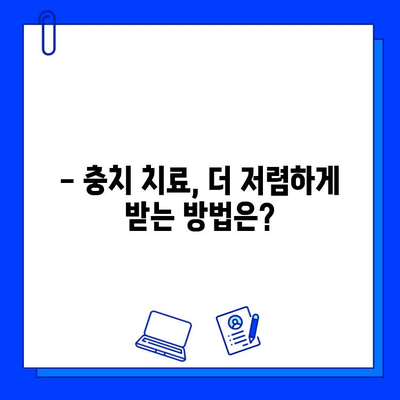 – 충치 치료, 더 저렴하게 받는 방법은?